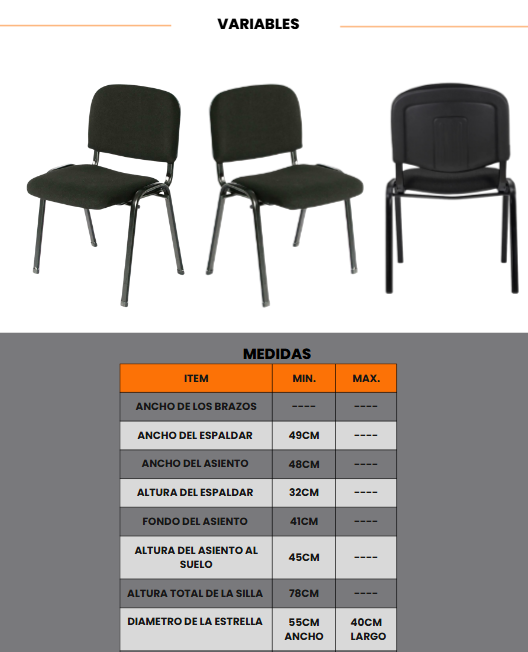 VARIABLES

MEDIDAS

| ITEM | MIN. | MAX. |
|---|---|---|
| ANCHO DE LOS BRAZOS | ---- | ---- |
| ANCHO DEL ESPALDAR | 49CM | ---- |
| ANCHO DEL ASIENTO | 48CM | ---- |
| ALTURA DEL ESPALDAR | 32CM | ---- |
| FONDO DEL ASIENTO | 41CM | ---- |
| ALTURA DEL ASIENTO AL SUELO | 45CM | ---- |
| ALTURA TOTAL DE LA SILLA | 78CM | ---- |
| DIAMETRO DE LA ESTRELLA | 55CM ANCHO | 40CM LARGO |